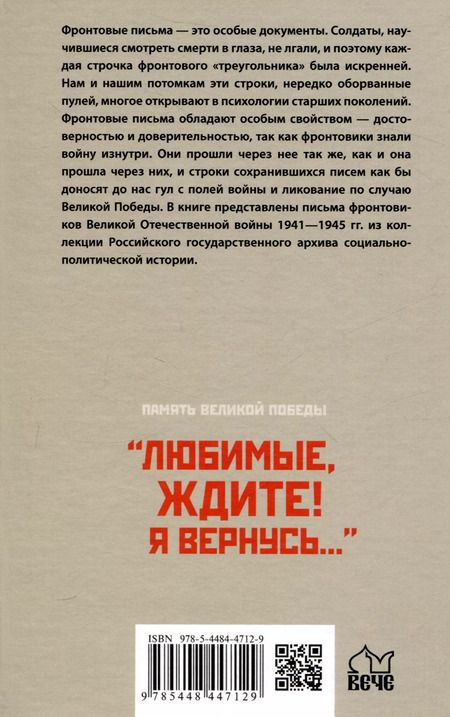 Фронтовые письма — это особые документы. Солдаты, научившиеся смотреть смерти в глаза, не лгали, и поэтому каждая строчка фронтового «треугольника» была искренней. Нам и нашим потомкам эти строки, нередко оборванные пулей, многое открывают в психологии старших поколений. Фронтовые письма обладают особым свойством — достоверностью и доверительностью, так как фронтовики знали войну изнутри. Они прошли через нее так же, как и она прошла через них, и строки сохранившихся писем как бы доносят до нас гул с полей войны и ликование по случаю Великой Победы. В книге представлены письма фронтовиков Великой Отечественной войны 1941—1945 гг. из коллекции Российского государственного архива социально-политической истории.

ПАМЯТЬ ВЕЛИКОЙ ПОБЕДЫ

"ЛЮБИМЫЕ, ЖДИТЕ! Я ВЕРНУСЬ..."

ISBN 978-5-4484-4712-9

9 785448 447129

ВЕЧЕ